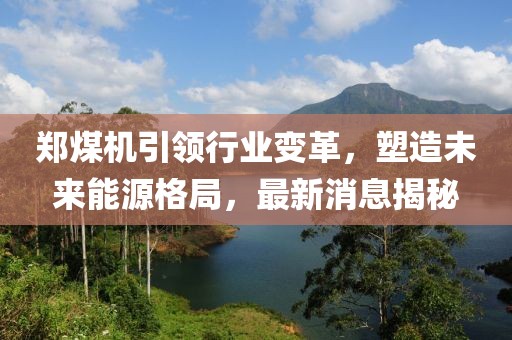 郑煤机引领行业变革，塑造未来能源格局，最新消息揭秘